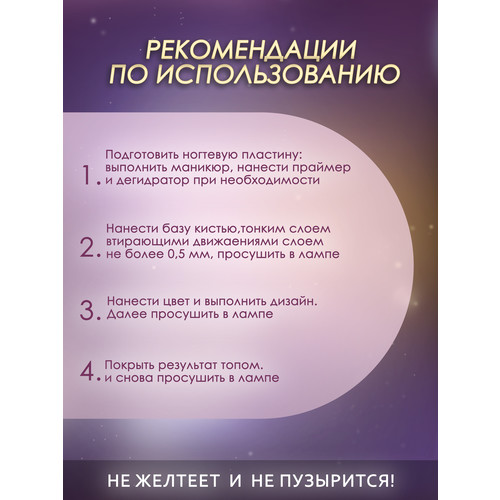 РЕКОМЕНДАЦИИ ПО ИСПОЛЬЗОВАНИЮ

1. Подготовить ногтевую пластину: выполнить маникюр, нанести праймер и дегидратор при необходимости

2. Нанести базу кистью,тонким слоем втирающими движаениями слоем не более 0,5 мм, просушить в лампе

3. Нанести цвет и выполнить дизайн. Далее просушить в лампе

4. Покрыть результат топом. и снова просушить в лампе

НЕ ЖЕЛТЕЕТ И НЕ ПУЗЫРИТСЯ!